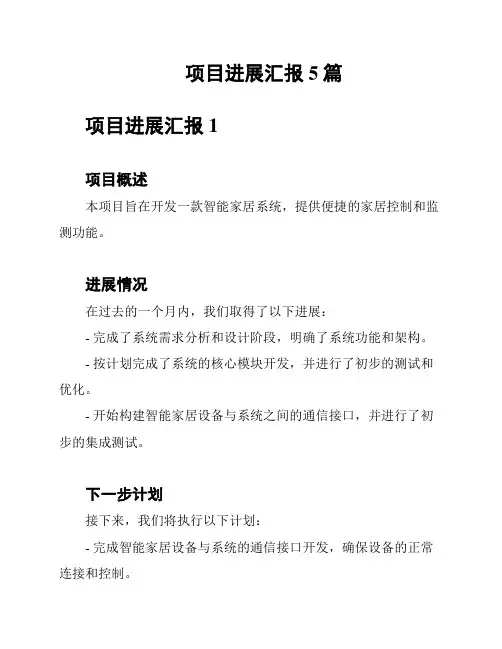 项目进展汇报 5 篇

项目进展汇报 1

项目概述

本项目旨在开发一款智能家居系统，提供便捷的家居控制和监测功能。

进展情况

在过去的一个月内，我们取得了以下进展：

- 完成了系统需求分析和设计阶段，明确了系统功能和架构。

- 按计划完成了系统的核心模块开发，并进行了初步的测试和优化。

- 开始构建智能家居设备与系统之间的通信接口，并进行了初步的集成测试。

下一步计划

接下来，我们将执行以下计划：

- 完成智能家居设备与系统的通信接口开发，确保设备的正常连接和控制。